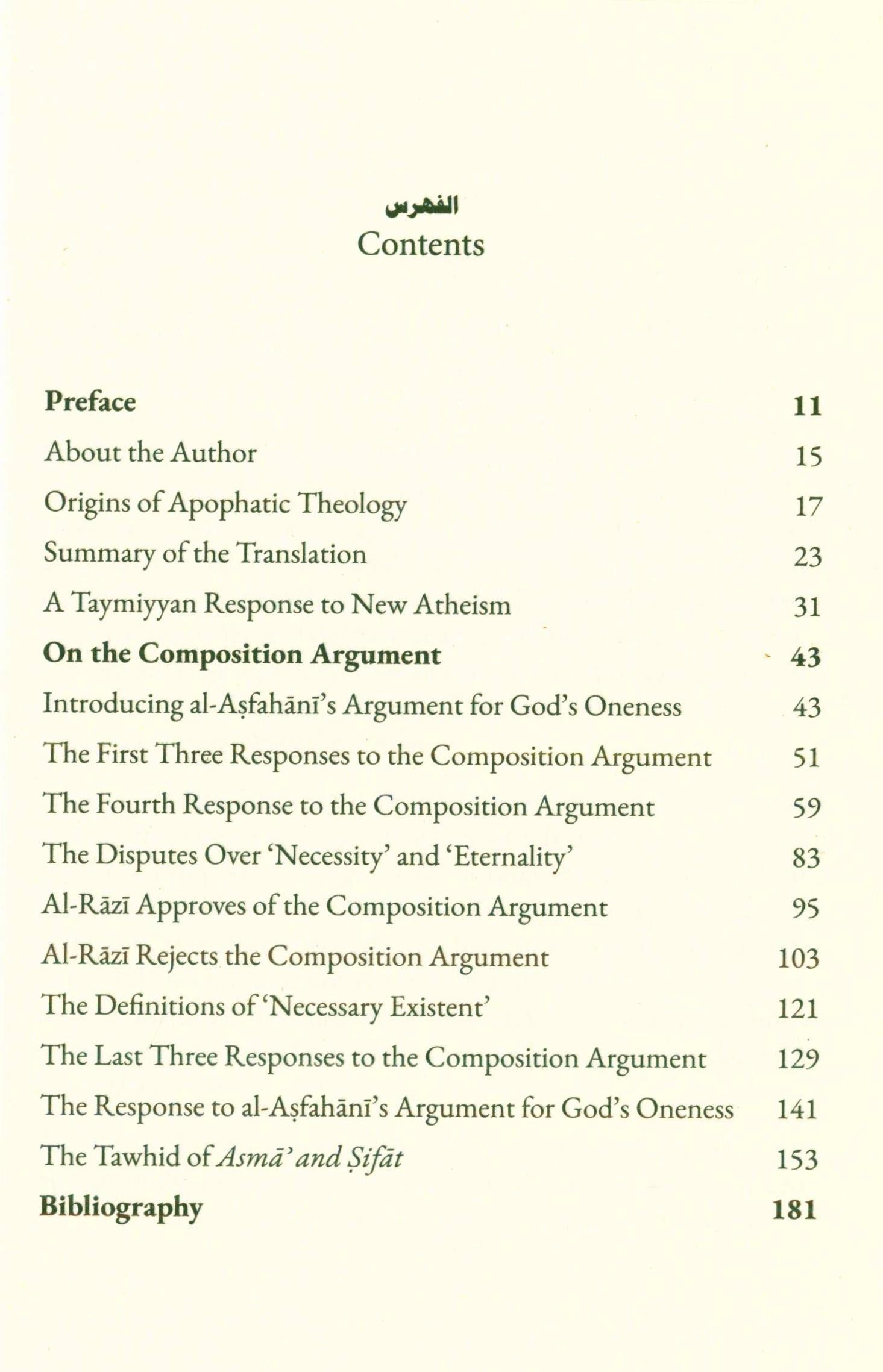 الفهرس
Contents

Preface 11
About the Author 15
Origins of Apophatic Theology 17
Summary of the Translation 23
A Taymiyyan Response to New Atheism 31
On the Composition Argument 43
Introducing al-Aṣfahānī's Argument for God's Oneness 43
The First Three Responses to the Composition Argument 51
The Fourth Response to the Composition Argument 59
The Disputes Over 'Necessity' and 'Eternality' 83
Al-Rāzī Approves of the Composition Argument 95
Al-Rāzī Rejects the Composition Argument 103
The Definitions of 'Necessary Existent' 121
The Last Three Responses to the Composition Argument 129
The Response to al-Aṣfahānī's Argument for God's Oneness 141
The Tawhid of Asmā' and Ṣifāt 153
Bibliography 181